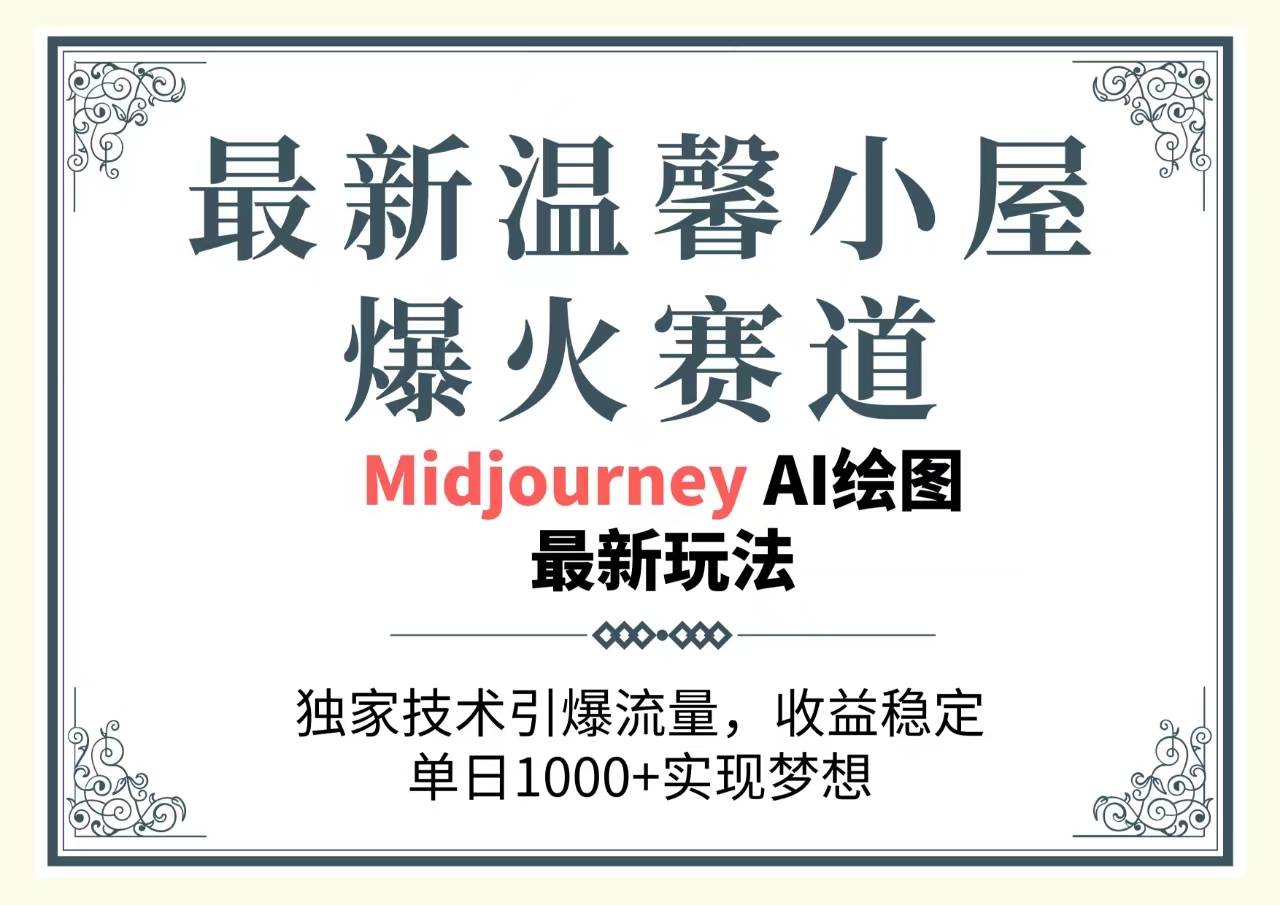 最新温馨小屋
爆火赛道

Midjourney AI绘图
最新玩法

独家技术引爆流量，收益稳定
单日1000+实现梦想